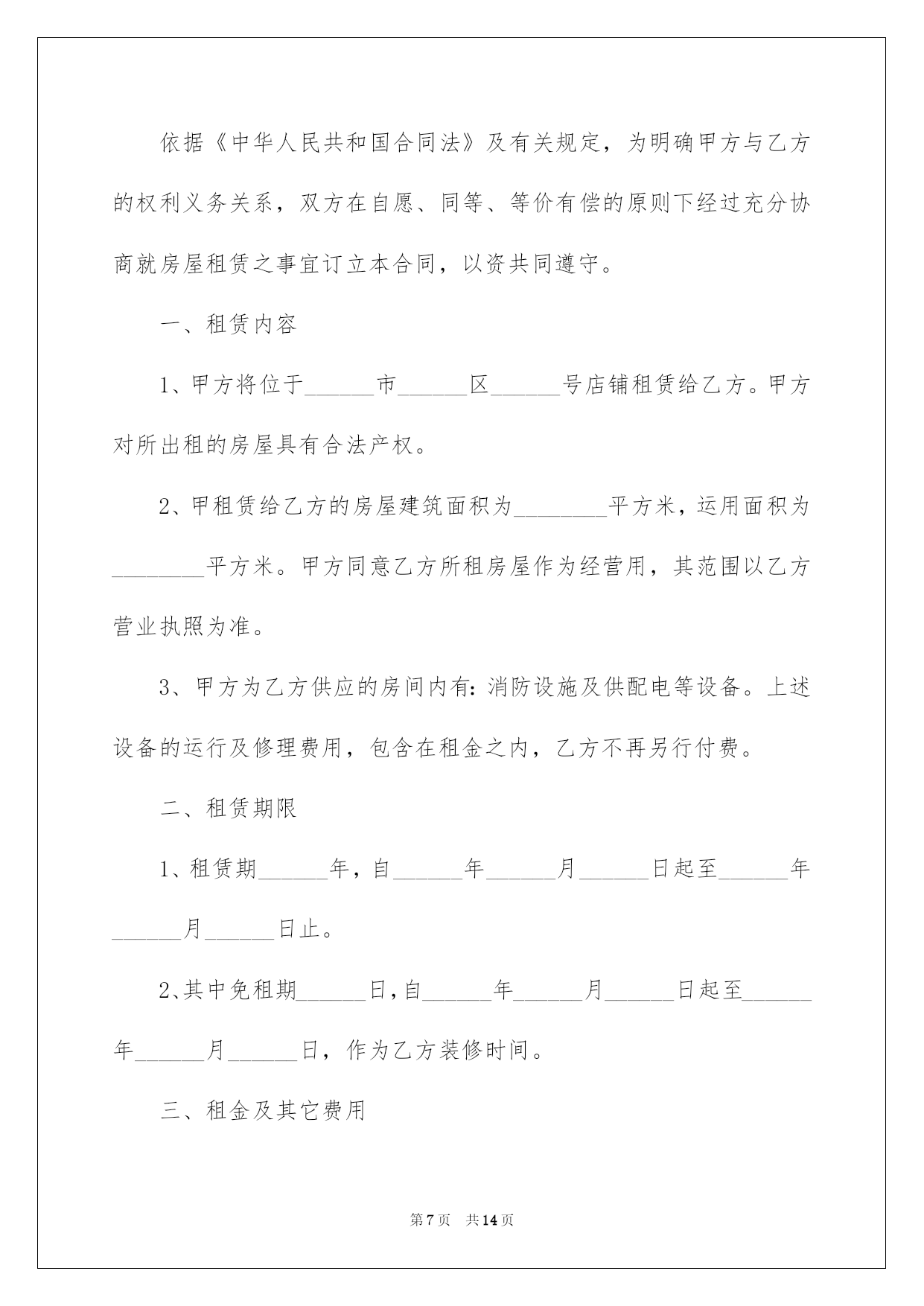 依据《中华人民共和国合同法》及有关规定，为明确甲方与乙方的权利义务关系，双方在自愿、同等、等价有偿的原则下经过充分协商就房屋租赁之事宜订立本合同，以资共同遵守。

一、租赁内容

1、甲方将位于______市______区______号店铺租赁给乙方。甲方对所出租的房屋具有合法产权。

2、甲租赁给乙方的房屋建筑面积为________平方米，运用面积为________平方米。甲方同意乙方所租房屋作为经营用，其范围以乙方营业执照为准。

3、甲方为乙方供应的房间内有：消防设施及供配电等设备。上述设备的运行及修理费用，包含在租金之内，乙方不再另行付费。

二、租赁期限

1、租赁期______年，自______年______月______日起至______年______月______日止。

2、其中免租期______日，自______年______月______日起至______年______月______日，作为乙方装修时间。

三、租金及其它费用

第7页 共14页